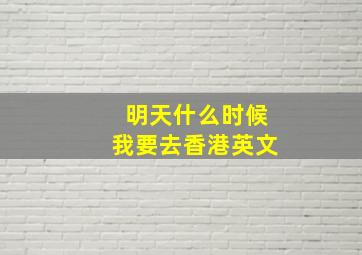 明天什么时候
我要去香港英文